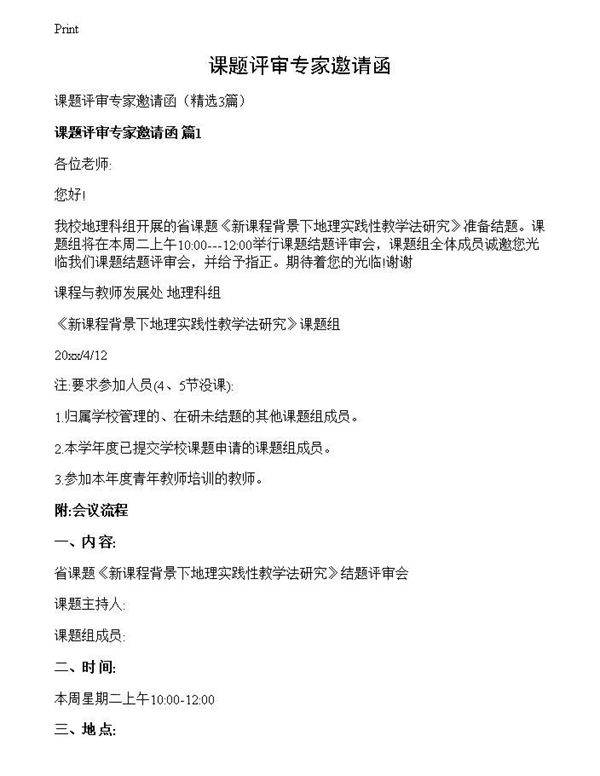 Print

课题评审专家邀请函

课题评审专家邀请函（精选3篇）

课题评审专家邀请函 篇1

各位老师:

您好!

我校地理科组开展的省课题《新课程背景下地理实践性教学法研究》准备结题。课题组将在本周二上午10:00---12:00举行课题结题评审会，课题组全体成员诚邀您光临我们课题结题评审会，并给予指正。期待着您的光临!谢谢

课程与教师发展处 地理科组

《新课程背景下地理实践性教学法研究》课题组

20xx/4/12

注:要求参加人员(4、5节没课):

1.归属学校管理的、在研未结题的其他课题组成员。

2.本学年度已提交学校课题申请的课题组成员。

3.参加本年度青年教师培训的教师。

附:会议流程

一、内容:

省课题《新课程背景下地理实践性教学法研究》结题评审会

课题主持人:

课题组成员:

二、时间:

本周星期二上午10:00-12:00

三、地点: